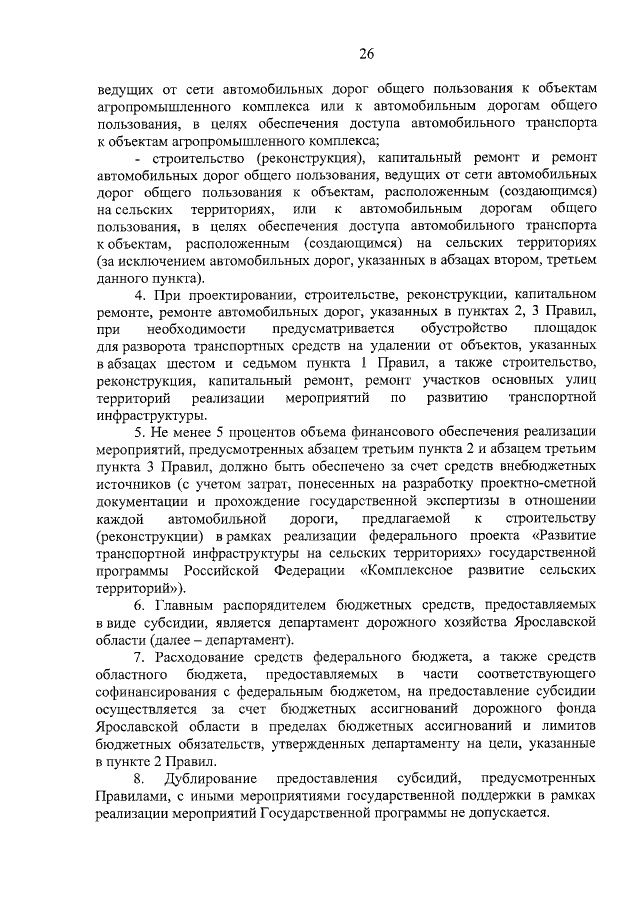 26

ведущих от сети автомобильных дорог общего пользования к объектам агропромышленного комплекса или к автомобильным дорогам общего пользования, в целях обеспечения доступа автомобильного транспорта к объектам агропромышленного комплекса;

- строительство (реконструкция), капитальный ремонт и ремонт автомобильных дорог общего пользования, ведущих от сети автомобильных дорог общего пользования к объектам, расположенным (создающимся) на сельских территориях, или к автомобильным дорогам общего пользования, в целях обеспечения доступа автомобильного транспорта к объектам, расположенным (создающимся) на сельских территориях (за исключением автомобильных дорог, указанных в абзацах втором, третьем данного пункта).

4. При проектировании, строительстве, реконструкции, капитальном ремонте, ремонте автомобильных дорог, указанных в пунктах 2, 3 Правил, при необходимости предусматривается обустройство площадок для разворота транспортных средств на удалении от объектов, указанных в абзацах шестом и седьмом пункта 1 Правил, а также строительство, реконструкция, капитальный ремонт, ремонт участков основных улиц территорий реализации мероприятий по развитию транспортной инфраструктуры.

5. Не менее 5 процентов объема финансового обеспечения реализации мероприятий, предусмотренных абзацем третьим пункта 2 и абзацем третьим пункта 3 Правил, должно быть обеспечено за счет средств внебюджетных источников (с учетом затрат, понесенных на разработку проектно-сметной документации и прохождение государственной экспертизы в отношении каждой автомобильной дороги, предлагаемой к строительству (реконструкции) в рамках реализации федерального проекта «Развитие транспортной инфраструктуры на сельских территориях» государственной программы Российской Федерации «Комплексное развитие сельских территорий»).

6. Главным распорядителем бюджетных средств, предоставляемых в виде субсидии, является департамент дорожного хозяйства Ярославской области (далее – департамент).

7. Расходование средств федерального бюджета, а также средств областного бюджета, предоставляемых в части соответствующего софинансирования с федеральным бюджетом, на предоставление субсидии осуществляется за счет бюджетных ассигнований дорожного фонда Ярославской области в пределах бюджетных ассигнований и лимитов бюджетных обязательств, утвержденных департаменту на цели, указанные в пункте 2 Правил.

8. Дублирование предоставления субсидий, предусмотренных Правилами, с иными мероприятиями государственной поддержки в рамках реализации мероприятий Государственной программы не допускается.